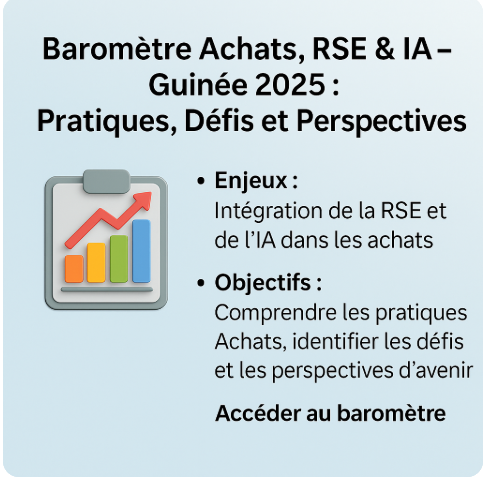 Baromètre Achats, RSE & IA – Guinée 2025 : Pratiques, Défis et Perspectives

• Enjeux :
Intégration de la RSE et de l’IA dans les achats

• Objectifs :
Comprendre les pratiques Achats, identifier les défis et les perspectives d’avenir

Accéder au baromètre